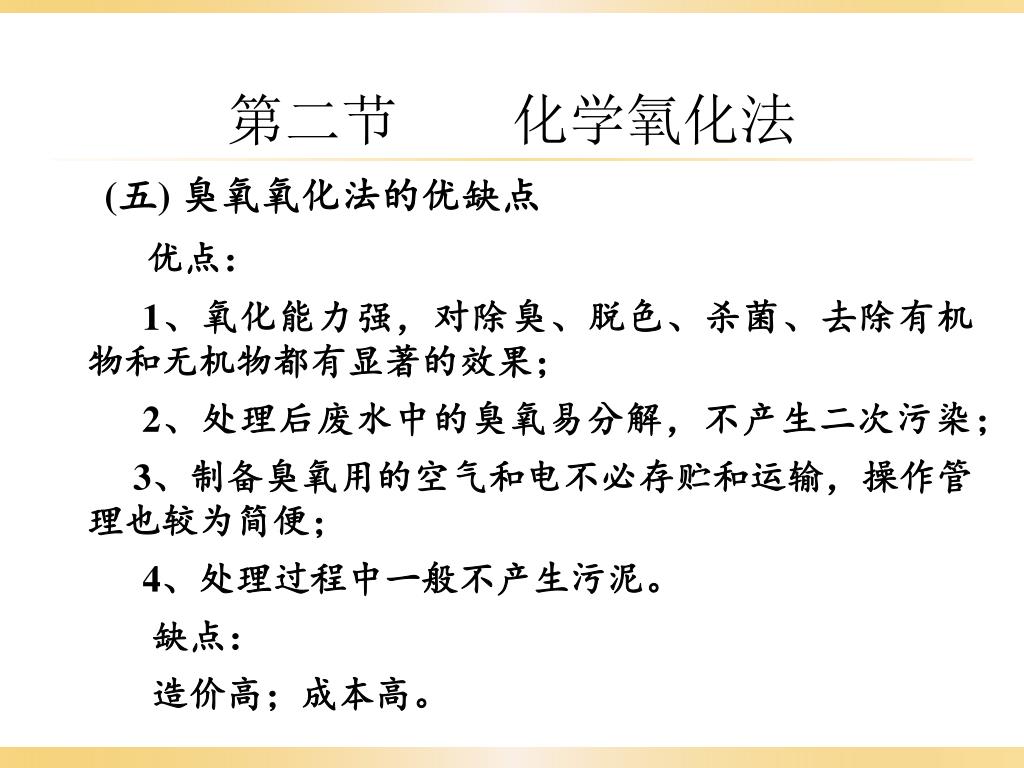 第二节　　化学氧化法

(五) 臭氧氧化法的优缺点

优点：

1、氧化能力强，对除臭、脱色、杀菌、去除有机物和无机物都有显著的效果；

2、处理后废水中的臭氧易分解，不产生二次污染；

3、制备臭氧用的空气和电不必存贮和运输，操作管理也较为简便；

4、处理过程中一般不产生污泥。

缺点：

造价高；成本高。